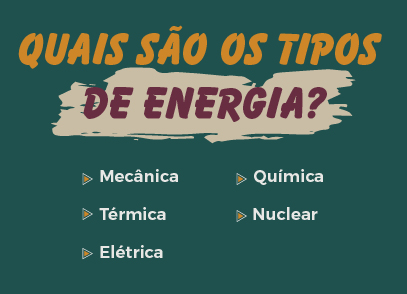 QUAIS SÃO OS TIPOS DE ENERGIA?

Mecânica
Térmica
Elétrica

Química
Nuclear